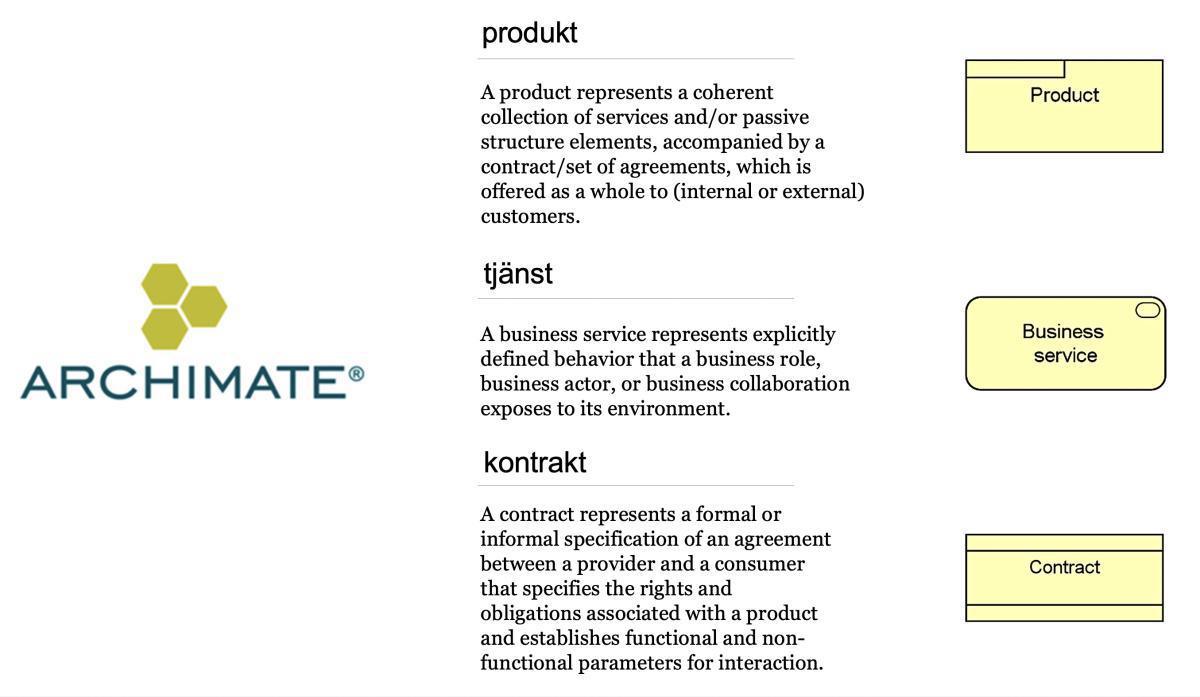 ARCHIMATE®

produkt

A product represents a coherent collection of services and/or passive structure elements, accompanied by a contract/set of agreements, which is offered as a whole to (internal or external) customers.

Product

tjänst

A business service represents explicitly defined behavior that a business role, business actor, or business collaboration exposes to its environment.

Business service

kontrakt

A contract represents a formal or informal specification of an agreement between a provider and a consumer that specifies the rights and obligations associated with a product and establishes functional and non-functional parameters for interaction.

Contract